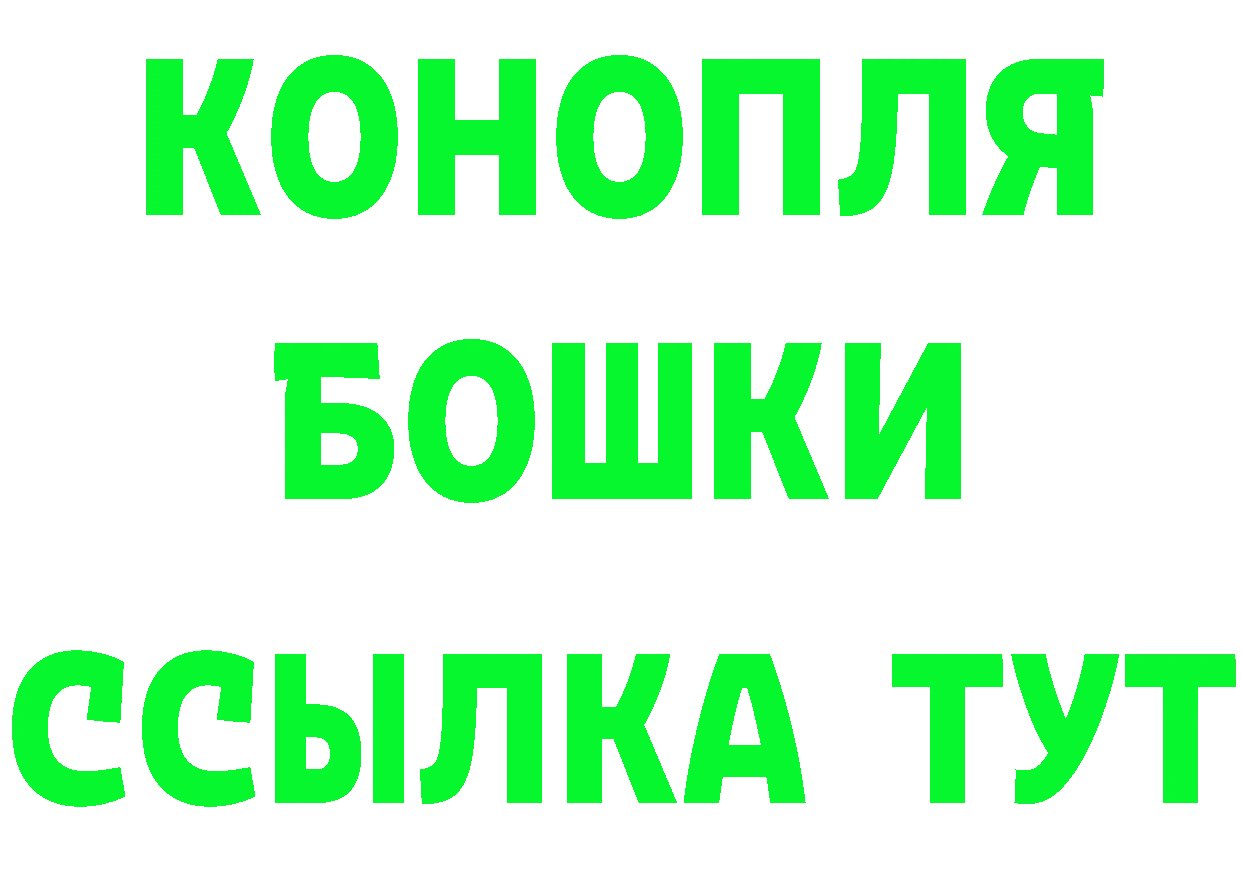 КОНОПЛЯ
БОШКИ
ССЫЛКА ТУТ